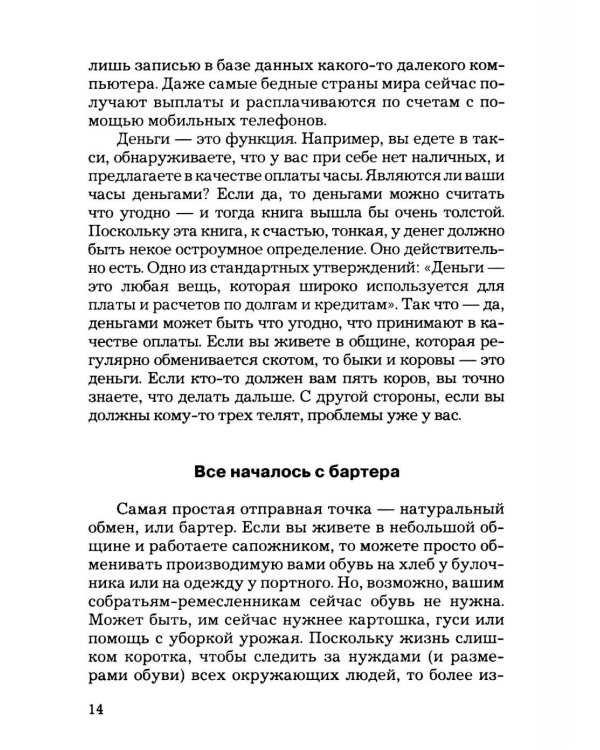 лишь записью в базе данных какого-то далекого компьютера. Даже самые бедные страны мира сейчас получают выплаты и расплачиваются по счетам с помощью мобильных телефонов.

Деньги — это функция. Например, вы едете в такси, обнаруживаете, что у вас при себе нет наличных, и предлагаете в качестве оплаты часы. Являются ли ваши часы деньгами? Если да, то деньгами можно считать что угодно — и тогда книга вышла бы очень толстой. Поскольку эта книга, к счастью, тонкая, у денег должно быть некое остроумное определение. Оно действительно есть. Одно из стандартных утверждений: «Деньги — это любая вещь, которая широко используется для платы и расчетов по долгам и кредитам». Так что — да, деньгами может быть что угодно, что принимают в качестве оплаты. Если вы живете в общине, которая регулярно обменивается скотом, то быки и коровы — это деньги. Если кто-то должен вам пять коров, вы точно знаете, что делать дальше. С другой стороны, если вы должны кому-то трех телят, проблемы уже у вас.

Все началось с бартера

Самая простая отправная точка — натуральный обмен, или бартер. Если вы живете в небольшой общине и работаете сапожником, то можете просто обменивать производимую вами обувь на хлеб у булочника или на одежду у портного. Но, возможно, вашим собратьям-ремесленникам сейчас обувь не нужна. Может быть, им сейчас нужнее картошка, гуси или помощь с уборкой урожая. Поскольку жизнь слишком коротка, чтобы следить за нуждами (и размерами обуви) всех окружающих людей, то более из-

14